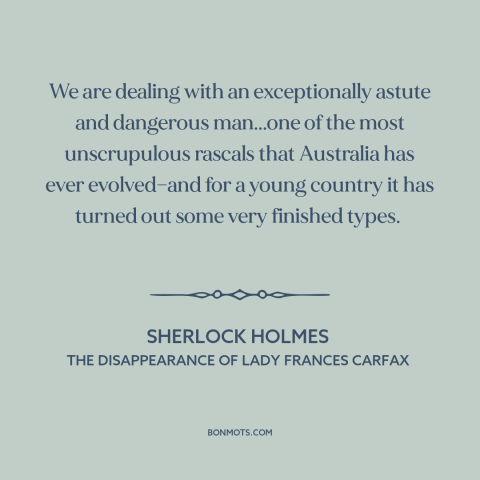 We are dealing with an exceptionally astute and dangerous man...one of the most unscrupulous rascals that Australia has ever evolved–and for a young country it has turned out some very finished types.

SHERLOCK HOLMES
THE DISAPPEARANCE OF LADY FRANCES CARFAX

BONMOTS.COM